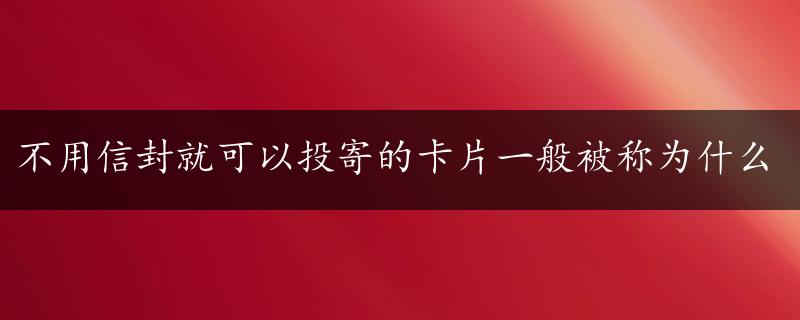 不用信封就可以投寄的卡片一般被称为什么